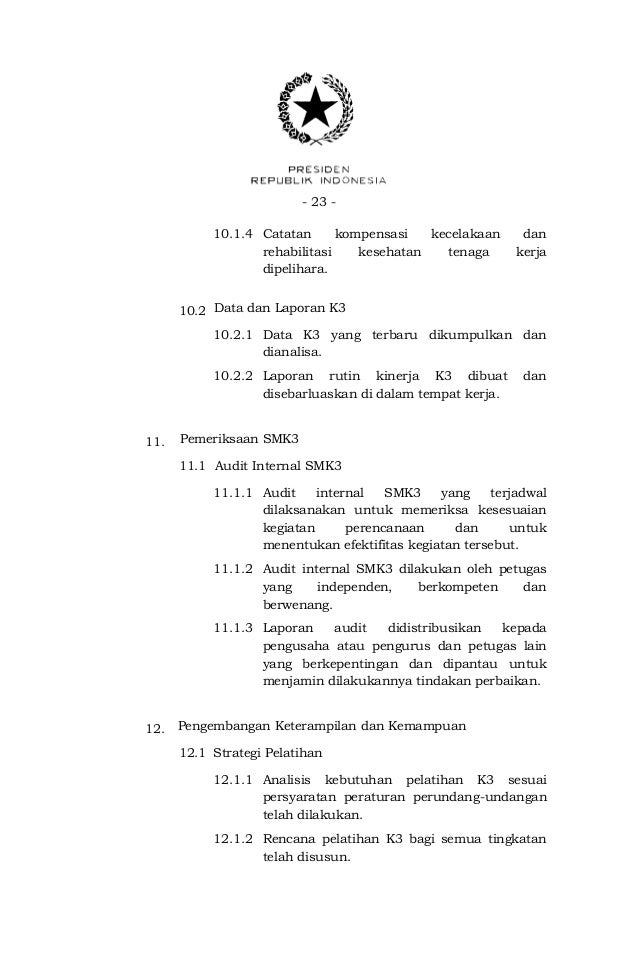 PRESIDEN
REPUBLIK INDONESIA

- 23 -

10.1.4 Catatan kompensasi kecelakaan dan rehabilitasi kesehatan tenaga kerja dipelihara.

10.2 Data dan Laporan K3

10.2.1 Data K3 yang terbaru dikumpulkan dan dianalisa.

10.2.2 Laporan rutin kinerja K3 dibuat dan disebarluaskan di dalam tempat kerja.

11. Pemeriksaan SMK3

11.1 Audit Internal SMK3

11.1.1 Audit internal SMK3 yang terjadwal dilaksanakan untuk memeriksa kesesuaian kegiatan perencanaan dan untuk menentukan efektifitas kegiatan tersebut.

11.1.2 Audit internal SMK3 dilakukan oleh petugas yang independen, berkompeten dan berwenang.

11.1.3 Laporan audit didistribusikan kepada pengusaha atau pengurus dan petugas lain yang berkepentingan dan dipantau untuk menjamin dilakukannya tindakan perbaikan.

12. Pengembangan Keterampilan dan Kemampuan

12.1 Strategi Pelatihan

12.1.1 Analisis kebutuhan pelatihan K3 sesuai persyaratan peraturan perundang-undangan telah dilakukan.

12.1.2 Rencana pelatihan K3 bagi semua tingkatan telah disusun.